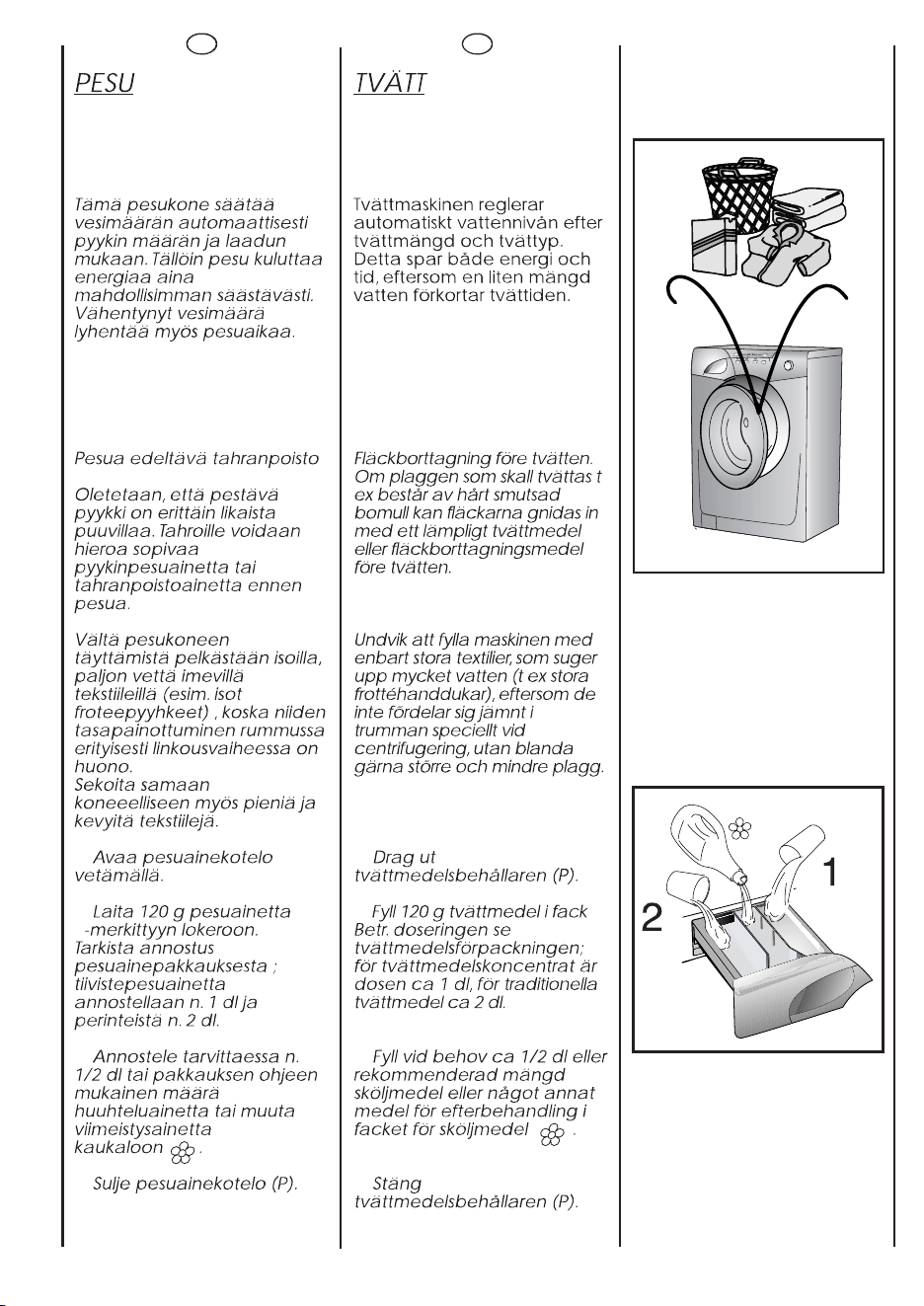 PESU

Tämä pesukone säätää vesimäärän automaattisesti pyykin määrän ja laadun mukaan. Tällöin pesu kuluttaa energiaa aina mahdollisimman säästävästi. Vähentynyt vesimäärä lyhentää myös pesuaikaa.

Pesua edeltävä tahranpoisto

Oletetaan, että pestävä pyykki on erittäin likaista puuvillaa. Tahroille voidaan hieroa sopivaa pyykinpesuainetta tai tahranpoistoainetta ennen pesua.

Vältä pesukoneen täyttämistä pelkästään isoilla, paljon vettä imevillä tekstiileillä (esim. isot froteepyyhkeet) , koska niiden tasapainottuminen rummussa erityisesti linkousvaiheessa on huono.
Sekoita samaan koneeelliseen myös pieniä ja kevyitä tekstiilejä.

Avaa pesuainekotelo vetämällä.

Laita 120 g pesuainetta -merkittyyn lokeroon.
Tarkista annostus pesuainepakkauksesta ; tiivistepesuainetta annostellaan n. 1 dl ja perinteistä n. 2 dl.

Annostele tarvittaessa n. 1/2 dl tai pakkauksen ohjeen mukainen määrä huuhteluainetta tai muuta viimeistysainetta kaukaloon .

Sulje pesuainekotelo (P).

TVÄTT

Tvättmaskinen reglerar automatiskt vattennivån efter tvättmängd och tvättyp. Detta spar både energi och tid, eftersom en liten mängd vatten förkortar tvättiden.

Fläckborttagning före tvätten. Om plaggen som skall tvättas t ex består av hårt smutsad bomull kan fläckarna gnidas in med ett lämpligt tvättmedel eller fläckborttagningsmedel före tvätten.

Undvik att fylla maskinen med enbart stora textilier, som suger upp mycket vatten (t ex stora frottéhanddukar), eftersom de inte fördelar sig jämnt i trumman speciellt vid centrifugering, utan blanda gärna större och mindre plagg.

Drag ut tvättmedelsbehållaren (P).

Fyll 120 g tvättmedel i fack
Betr. doseringen se tvättmedelsförpackningen; för tvättmedelskoncentrat är dosen ca 1 dl, för traditionella tvättmedel ca 2 dl.

Fyll vid behov ca 1/2 dl eller rekommenderad mängd sköljmedel eller något annat medel för efterbehandling i facket för sköljmedel .

Stäng tvättmedelsbehållaren (P).

1
2